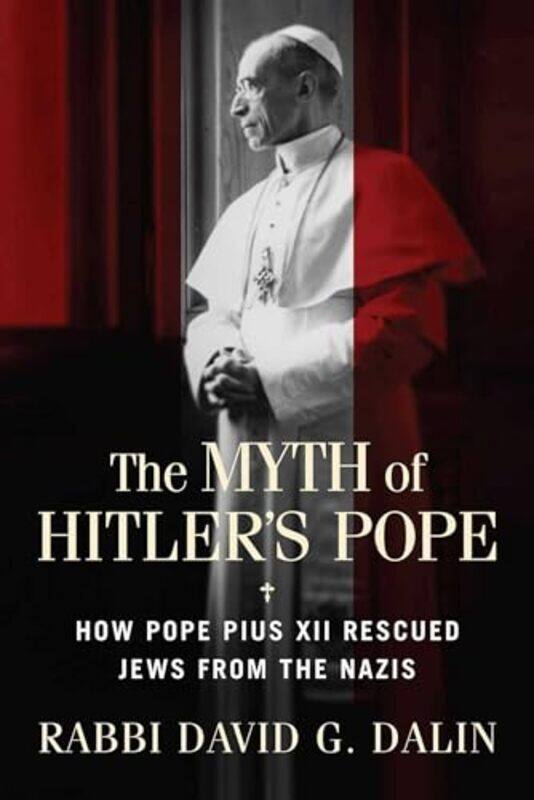 The MYTH of HITLER'S POPE

HOW POPE PIUS XII RESCUED JEWS FROM THE NAZIS

RABBI DAVID G. DALIN